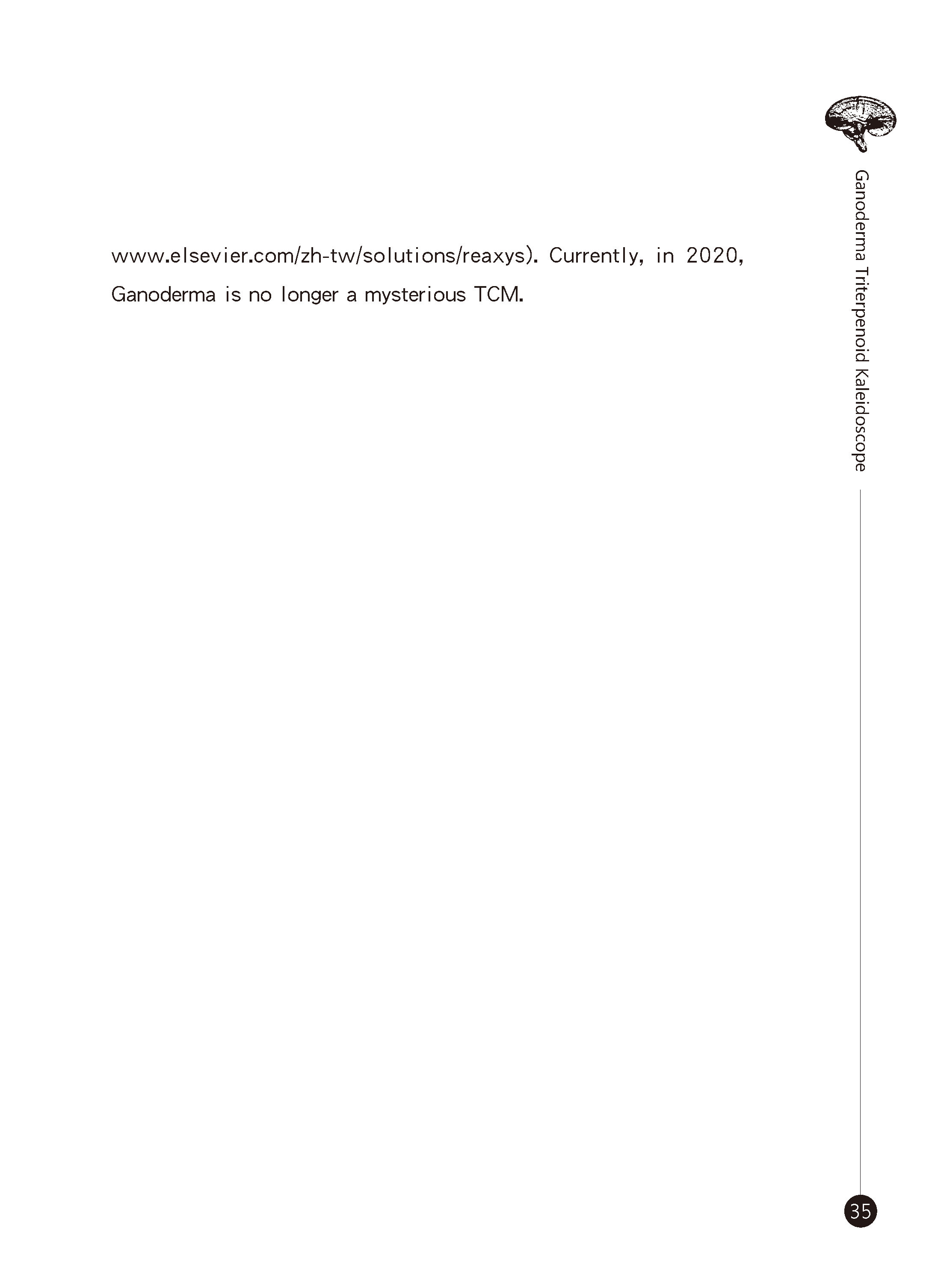 Ganoderma Triterpenoid Kaleidoscope

www.elsevier.com/zh-tw/solutions/reaxys). Currently, in 2020, Ganoderma is no longer a mysterious TCM.

35